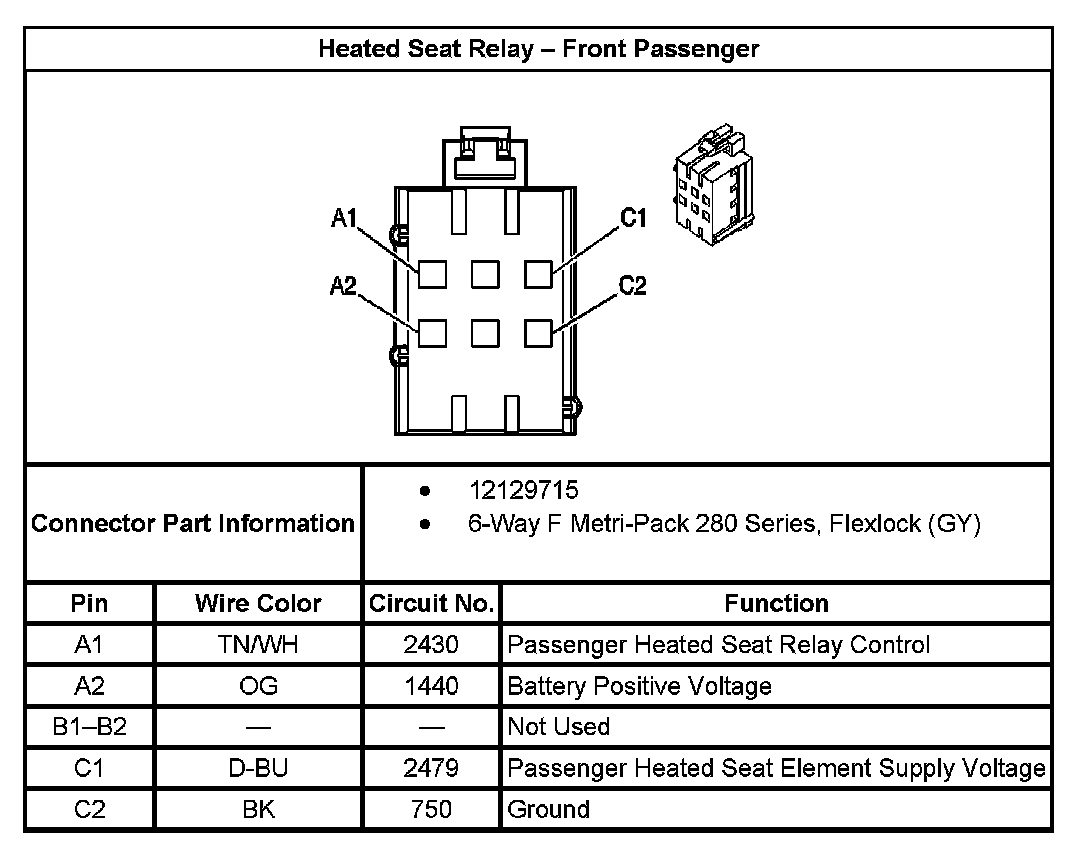 Heated Seat Relay – Front Passenger

A1
A2
C1
C2

Connector Part Information

- 12129715
- 6-Way F Metri-Pack 280 Series, Flexlock (GY)

| Pin | Wire Color | Circuit No. | Function |
|---|---|---|---|
| A1 | TN/WH | 2430 | Passenger Heated Seat Relay Control |
| A2 | OG | 1440 | Battery Positive Voltage |
| B1–B2 | — | — | Not Used |
| C1 | D-BU | 2479 | Passenger Heated Seat Element Supply Voltage |
| C2 | BK | 750 | Ground |